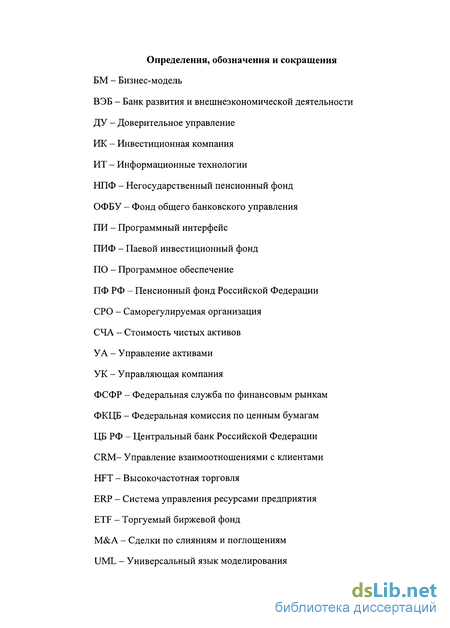 Определения, обозначения и сокращения

БМ – Бизнес-модель

ВЭБ – Банк развития и внешнеэкономической деятельности

ДУ – Доверительное управление

ИК – Инвестиционная компания

ИТ – Информационные технологии

НПФ – Негосударственный пенсионный фонд

ОФБУ – Фонд общего банковского управления

ПИ – Программный интерфейс

ПИФ – Паевой инвестиционный фонд

ПО – Программное обеспечение

ПФ РФ – Пенсионный фонд Российской Федерации

СРО – Саморегулируемая организация

СЧА – Стоимость чистых активов

УА – Управление активами

УК – Управляющая компания

ФСФР – Федеральная служба по финансовым рынкам

ФКЦБ – Федеральная комиссия по ценным бумагам

ЦБ РФ – Центральный банк Российской Федерации

CRM– Управление взаимоотношениями с клиентами

HFT – Высокочастотная торговля

ERP – Система управления ресурсами предприятия

ETF – Торгуемый биржевой фонд

M&A – Сделки по слияниям и поглощениям

UML – Универсальный язык моделирования

dsLib.net
библиотека диссертаций